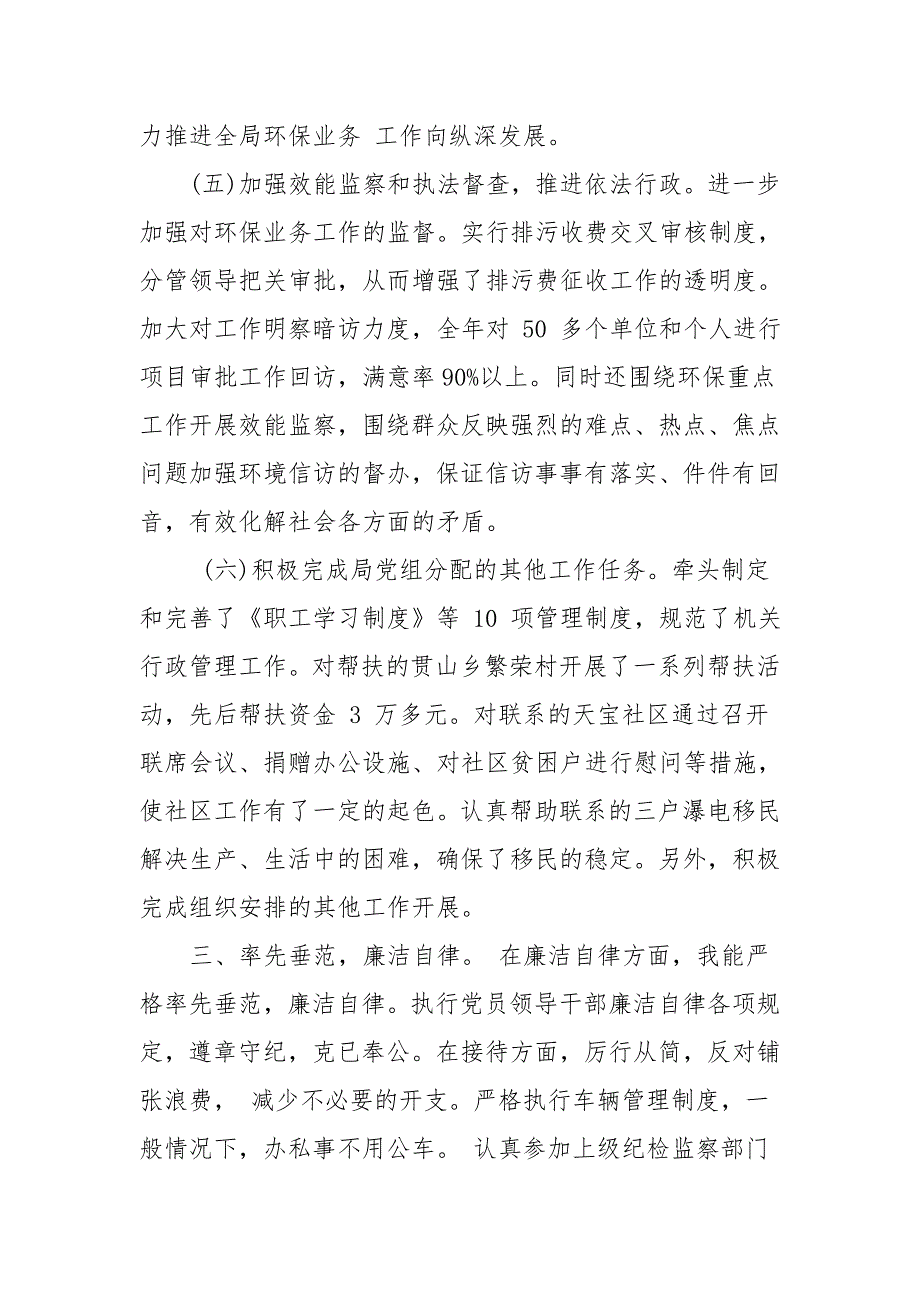 力推进全局环保业务 工作向纵深发展。

(五)加强效能监察和执法督查，推进依法行政。进一步加强对环保业务工作的监督。实行排污收费交叉审核制度，分管领导把关审批，从而增强了排污费征收工作的透明度。加大对工作明察暗访力度，全年对 50 多个单位和个人进行项目审批工作回访，满意率 90%以上。同时还围绕环保重点工作开展效能监察，围绕群众反映强烈的难点、热点、焦点问题加强环境信访的督办，保证信访事事有落实、件件有回音，有效化解社会各方面的矛盾。

(六)积极完成局党组分配的其他工作任务。牵头制定和完善了《职工学习制度》等 10 项管理制度，规范了机关行政管理工作。对帮扶的贯山乡繁荣村开展了一系列帮扶活动，先后帮扶资金 3 万多元。对联系的天宝社区通过召开联席会议、捐赠办公设施、对社区贫困户进行慰问等措施，使社区工作有了一定的起色。认真帮助联系的三户瀑电移民解决生产、生活中的困难，确保了移民的稳定。另外，积极完成组织安排的其他工作开展。

三、率先垂范，廉洁自律。 在廉洁自律方面，我能严格率先垂范，廉洁自律。执行党员领导干部廉洁自律各项规定，遵章守纪，克已奉公。在接待方面，厉行从简，反对铺张浪费， 减少不必要的开支。严格执行车辆管理制度，一般情况下，办私事不用公车。 认真参加上级纪检监察部门